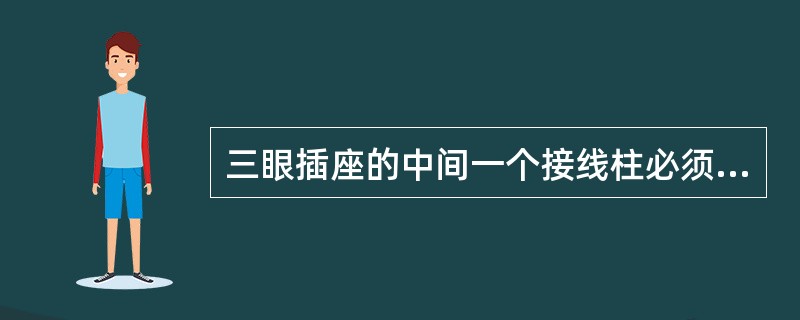 三眼插座的中间一个接线柱必须...